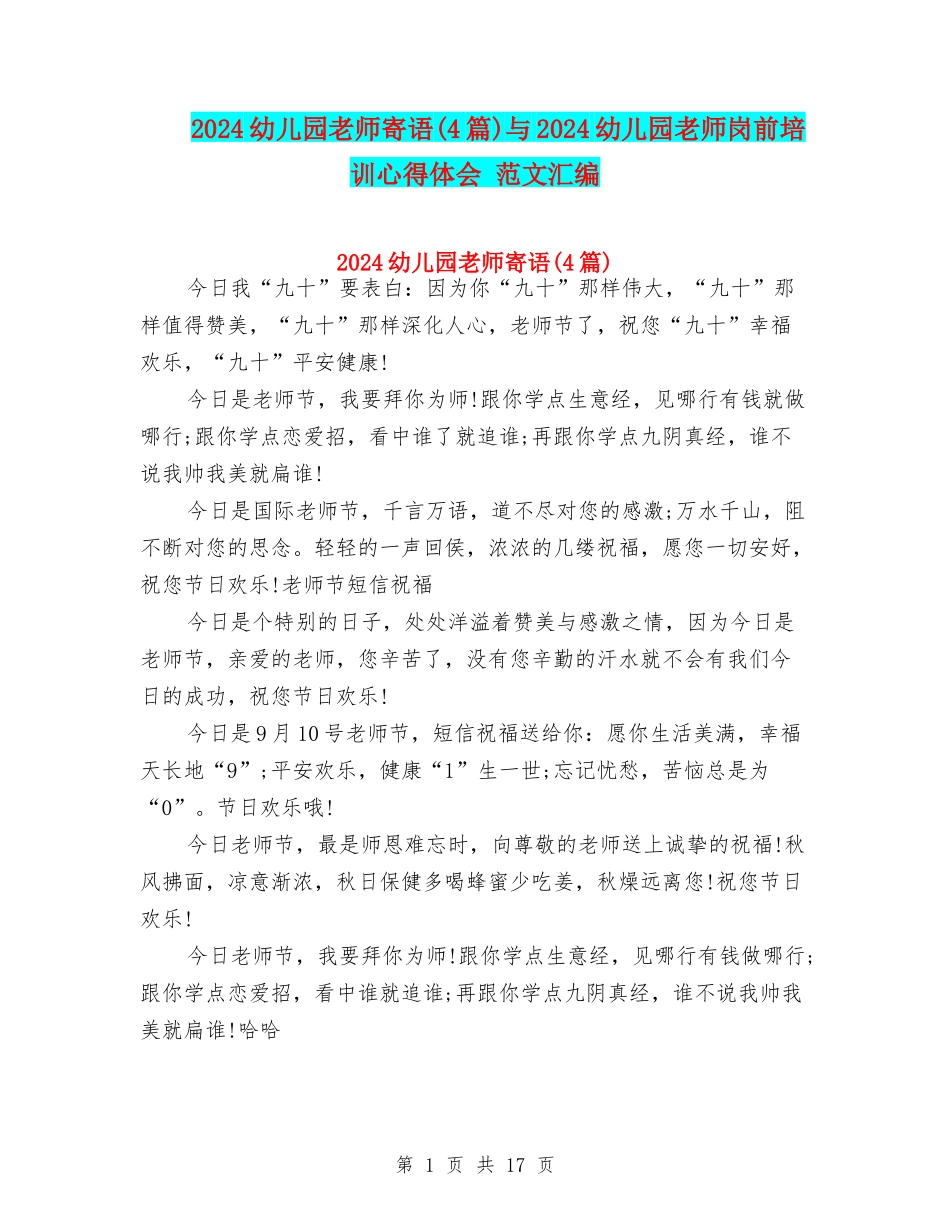 2024幼儿园老师寄语(4篇)与2024幼儿园老师岗前培训心得体会 范文汇编

2024幼儿园老师寄语(4篇)

今日我“九十”要表白：因为你“九十”那样伟大，“九十”那样值得赞美，“九十”那样深化人心，老师节了，祝您“九十”幸福欢乐，“九十”平安健康!

今日是老师节，我要拜你为师!跟你学点生意经，见哪行有钱就做哪行;跟你学点恋爱招，看中谁了就追谁;再跟你学点九阴真经，谁不说我帅我美就扁谁!

今日是国际老师节，千言万语，道不尽对您的感激;万水千山，阻不断对您的思念。轻轻的一声回侯，浓浓的几缕祝福，愿您一切安好，祝您节日欢乐!老师节短信祝福

今日是个特别的日子，处处洋溢着赞美与感激之情，因为今日是老师节，亲爱的老师，您辛苦了，没有您辛勤的汗水就不会有我们今日的成功，祝您节日欢乐!

今日是9月10号老师节，短信祝福送给你：愿你生活美满，幸福天长地“9”;平安欢乐，健康“1”生一世;忘记忧愁，苦恼总是为“0”。节日欢乐哦!

今日老师节，最是师恩难忘时，向尊敬的老师送上诚挚的祝福!秋风拂面，凉意渐浓，秋日保健多喝蜂蜜少吃姜，秋燥远离您!祝您节日欢乐!

今日老师节，我要拜你为师!跟你学点生意经，见哪行有钱做哪行;跟你学点恋爱招，看中谁就追谁;再跟你学点九阴真经，谁不说我帅我美就扁谁!哈哈

第 1 页 共 17 页